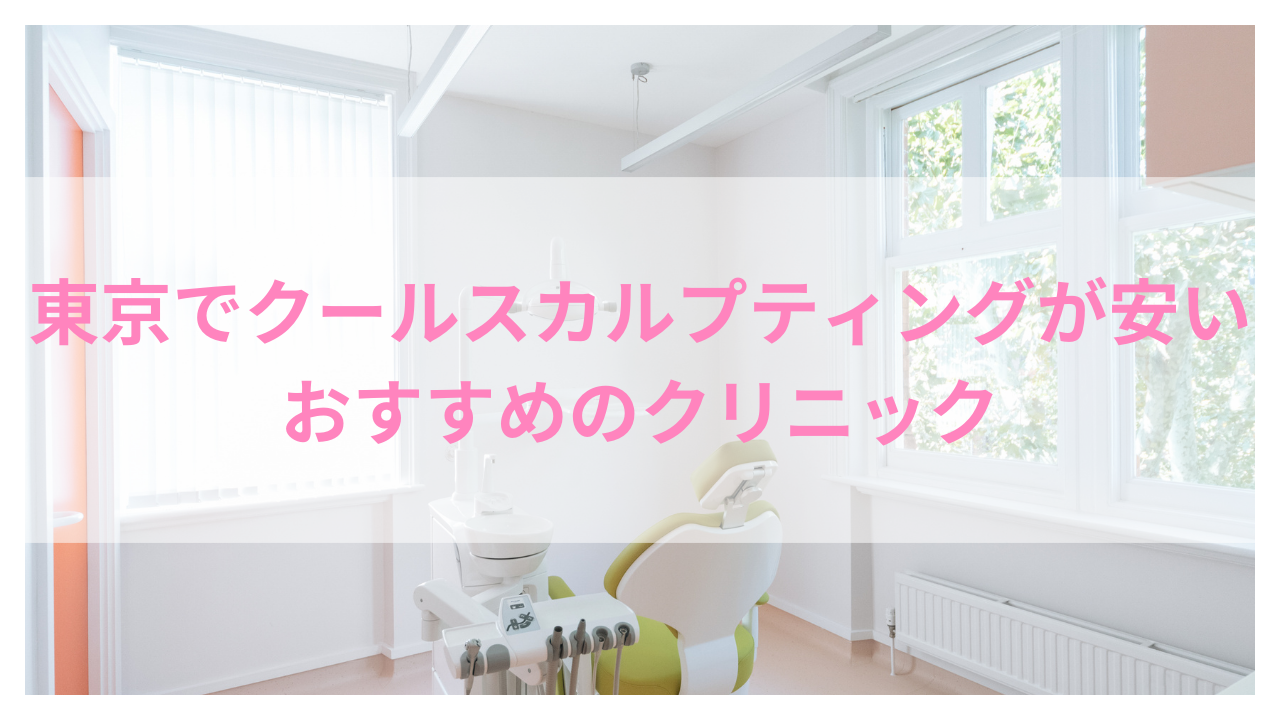 東京でクールスカルプティングが安い
おすすめのクリニック